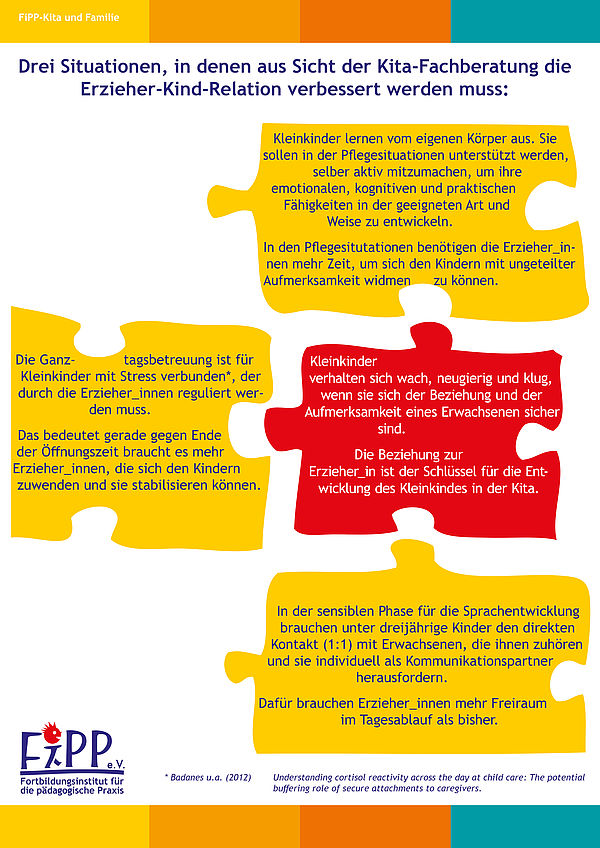 FiPP-Kita und Familie

Drei Situationen, in denen aus Sicht der Kita-Fachberatung die Erzieher-Kind-Relation verbessert werden muss:

Kleinkinder lernen vom eigenen Körper aus. Sie sollen in der Pflegesituationen unterstützt werden, selber aktiv mitzumachen, um ihre emotionalen, kognitiven und praktischen Fähigkeiten in der geeigneten Art und Weise zu entwickeln.

In den Pflegesitutationen benötigen die Erzieher_innen mehr Zeit, um sich den Kindern mit ungeteilter Aufmerksamkeit widmen zu können.

Die Ganztagsbetreuung ist für Kleinkinder mit Stress verbunden*, der durch die Erzieher_innen reguliert werden muss.

Das bedeutet gerade gegen Ende der Öffnungszeit braucht es mehr Erzieher_innen, die sich den Kindern zuwenden und sie stabilisieren können.

Kleinkinder verhalten sich wach, neugierig und klug, wenn sie sich der Beziehung und der Aufmerksamkeit eines Erwachsenen sicher sind.

Die Beziehung zur Erzieher_in ist der Schlüssel für die Entwicklung des Kleinkindes in der Kita.

In der sensiblen Phase für die Sprachentwicklung brauchen unter dreijährige Kinder den direkten Kontakt (1:1) mit Erwachsenen, die ihnen zuhören und sie individuell als Kommunikationspartner herausfordern.

Dafür brauchen Erzieher_innen mehr Freiraum im Tagesablauf als bisher.

FiPP e.V.
Fortbildungsinstitut für die pädagogische Praxis

* Badanes u.a. (2012) Understanding cortisol reactivity across the day at child care: The potential buffering role of secure attachments to caregivers.